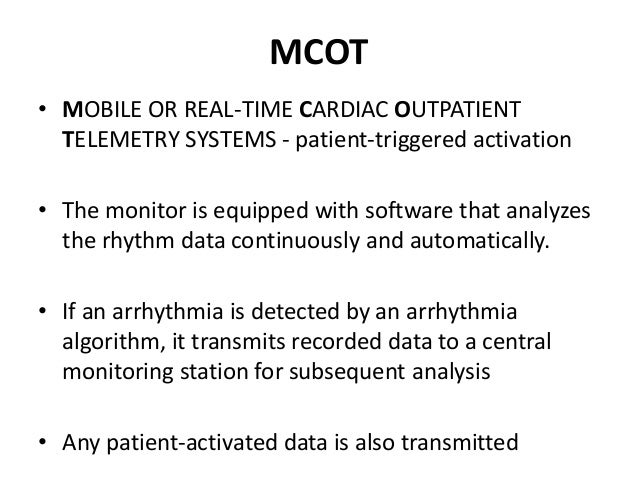 MCOT

• MOBILE OR REAL-TIME CARDIAC OUTPATIENT TELEMETRY SYSTEMS - patient-triggered activation

• The monitor is equipped with software that analyzes the rhythm data continuously and automatically.

• If an arrhythmia is detected by an arrhythmia algorithm, it transmits recorded data to a central monitoring station for subsequent analysis

• Any patient-activated data is also transmitted